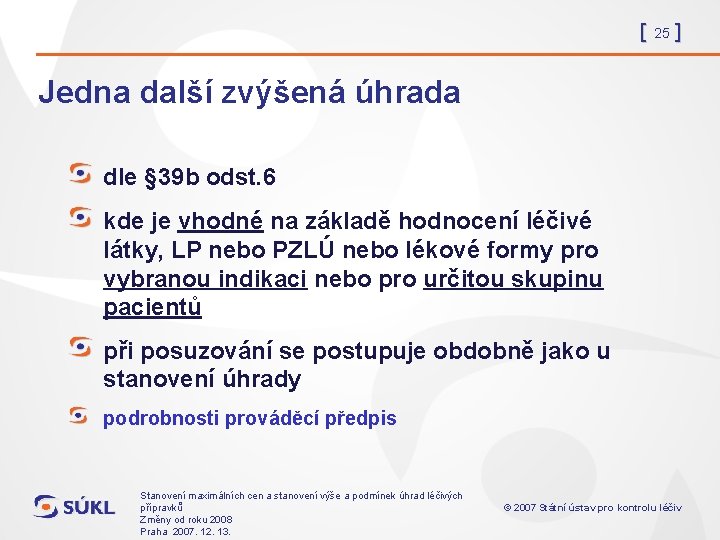 [ 25 ]

Jedna další zvýšená úhrada

dle §39b odst.6

kde je vhodné na základě hodnocení léčivé látky, LP nebo PZLÚ nebo lékové formy pro vybranou indikaci nebo pro určitou skupinu pacientů

při posuzování se postupuje obdobně jako u stanovení úhrady

podrobnosti prováděcí předpis

SÚKL

Stanovení maximálních cen a stanovení výše a podmínek úhrad léčivých přípravků
Změny od roku 2008
Praha 2007. 12. 13.

© 2007 Státní ústav pro kontrolu léčiv